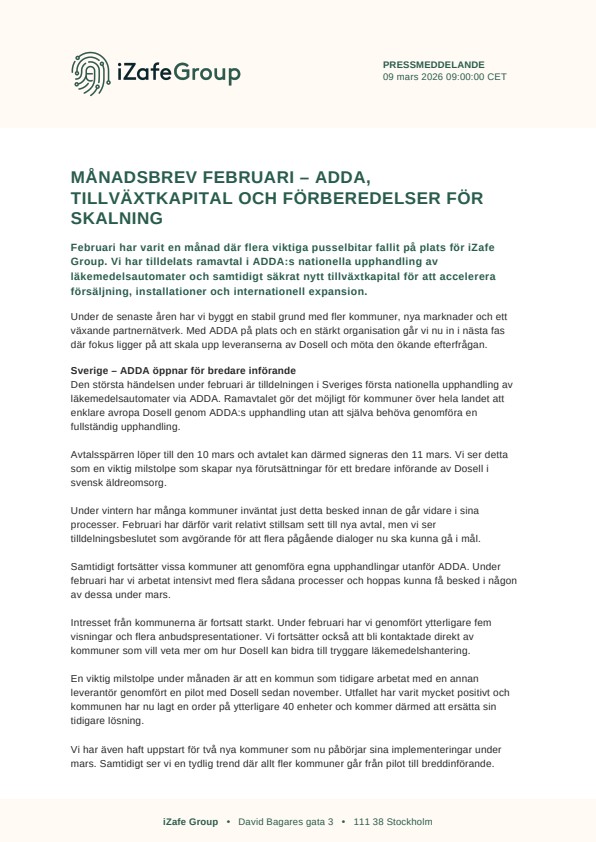 iZafeGroup

PRESSMEDDELANDE
09 mars 2026 09:00:00 CET

MÅNADSBREV FEBRUARI – ADDA, TILLVÄXTKAPITAL OCH FÖRBEREDELSER FÖR SKALNING

Februari har varit en månad där flera viktiga pusselbitar fallit på plats för iZafe Group. Vi har tilldelats ramavtal i ADDA:s nationella upphandling av läkemedelsautomater och samtidigt säkrat nytt tillväxtkapital för att accelerera försäljning, installationer och internationell expansion.

Under de senaste åren har vi byggt en stabil grund med fler kommuner, nya marknader och ett växande partnernätverk. Med ADDA på plats och en stärkt organisation går vi nu in i nästa fas där fokus ligger på att skala upp leveranserna av Dosell och möta den ökande efterfrågan.

Sverige – ADDA öppnar för bredare införande
Den största händelsen under februari är tilldelningen i Sveriges första nationella upphandling av läkemedelsautomater via ADDA. Ramavtalet gör det möjligt för kommuner över hela landet att enklare avropa Dosell genom ADDA:s upphandling utan att själva behöva genomföra en fullständig upphandling.

Avtalsspärren löper till den 10 mars och avtalet kan därmed signeras den 11 mars. Vi ser detta som en viktig milstolpe som skapar nya förutsättningar för ett bredare införande av Dosell i svensk äldreomsorg.

Under vintern har många kommuner inväntat just detta besked innan de går vidare i sina processer. Februari har därför varit relativt stillsam sett till nya avtal, men vi ser tilldelningsbeslutet som avgörande för att flera pågående dialoger nu ska kunna gå i mål.

Samtidigt fortsätter vissa kommuner att genomföra egna upphandlingar utanför ADDA. Under februari har vi arbetat intensivt med flera sådana processer och hoppas kunna få besked i någon av dessa under mars.

Intresset från kommunerna är fortsatt starkt. Under februari har vi genomfört ytterligare fem visningar och flera anbudspresentationer. Vi fortsätter också att bli kontaktade direkt av kommuner som vill veta mer om hur Dosell kan bidra till tryggare läkemedelshantering.

En viktig milstolpe under månaden är att en kommun som tidigare arbetat med en annan leverantör genomfört en pilot med Dosell sedan november. Utfallet har varit mycket positivt och kommunen har nu lagt en order på ytterligare 40 enheter och kommer därmed att ersätta sin tidigare lösning.

Vi har även haft uppstart för två nya kommuner som nu påbörjar sina implementeringar under mars. Samtidigt ser vi en tydlig trend där allt fler kommuner går från pilot till breddinförande.

iZafe Group • David Bagares gata 3 • 111 38 Stockholm